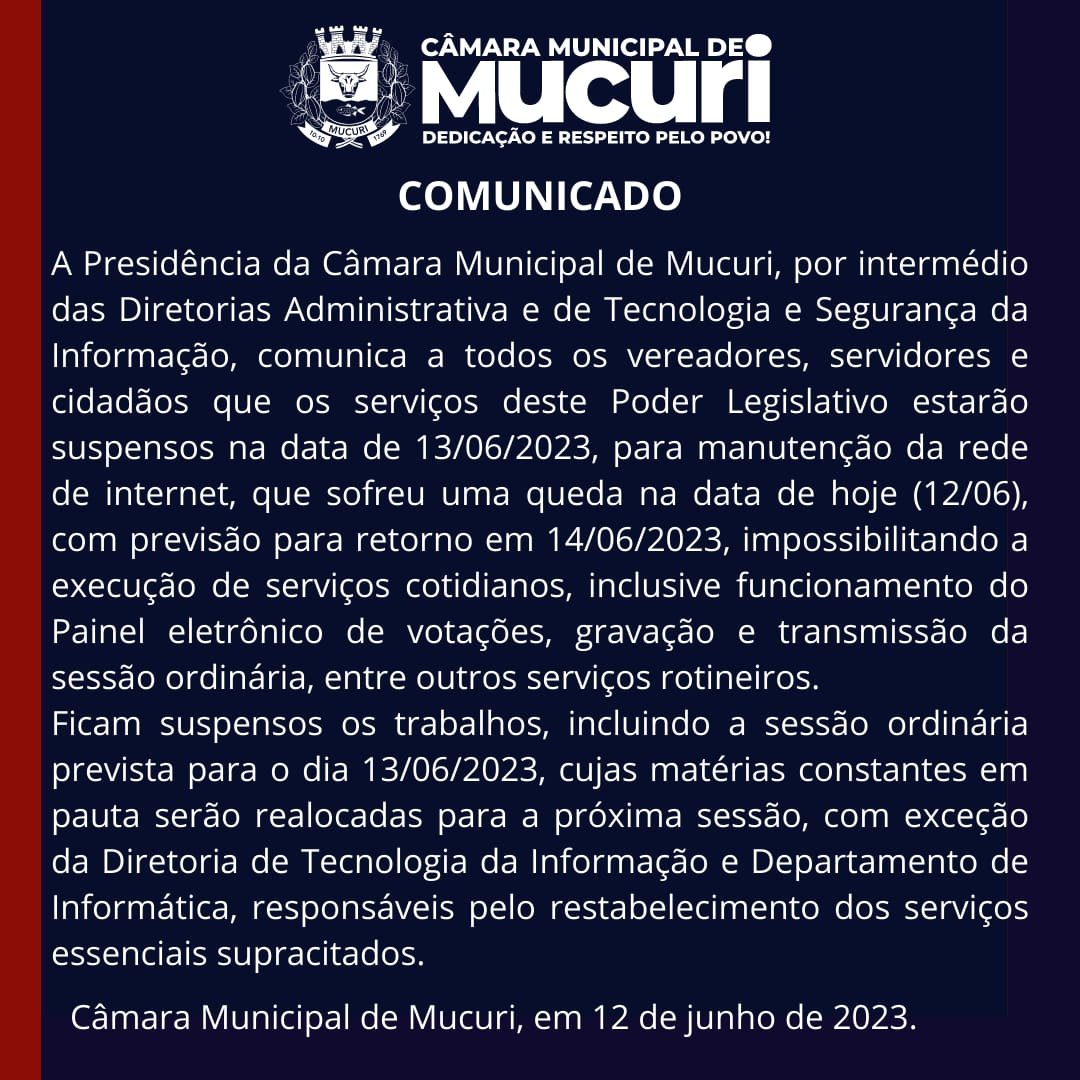 MUCURI
10-10 1769

CÂMARA MUNICIPAL DE
MUCURI
DEDICAÇÃO E RESPEITO PELO POVO!

COMUNICADO

A Presidência da Câmara Municipal de Mucuri, por intermédio das Diretorias Administrativa e de Tecnologia e Segurança da Informação, comunica a todos os vereadores, servidores e cidadãos que os serviços deste Poder Legislativo estarão suspensos na data de 13/06/2023, para manutenção da rede de internet, que sofreu uma queda na data de hoje (12/06), com previsão para retorno em 14/06/2023, impossibilitando a execução de serviços cotidianos, inclusive funcionamento do Painel eletrônico de votações, gravação e transmissão da sessão ordinária, entre outros serviços rotineiros.
Ficam suspensos os trabalhos, incluindo a sessão ordinária prevista para o dia 13/06/2023, cujas matérias constantes em pauta serão realocadas para a próxima sessão, com exceção da Diretoria de Tecnologia da Informação e Departamento de Informática, responsáveis pelo restabelecimento dos serviços essenciais supracitados.

Câmara Municipal de Mucuri, em 12 de junho de 2023.